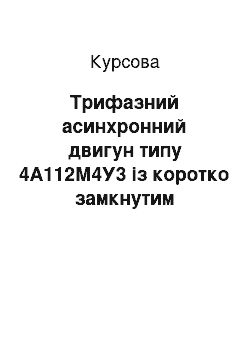 Курсова

Трифазний асинхронний двигун типу 4А112М4У3 із коротко замкнутим